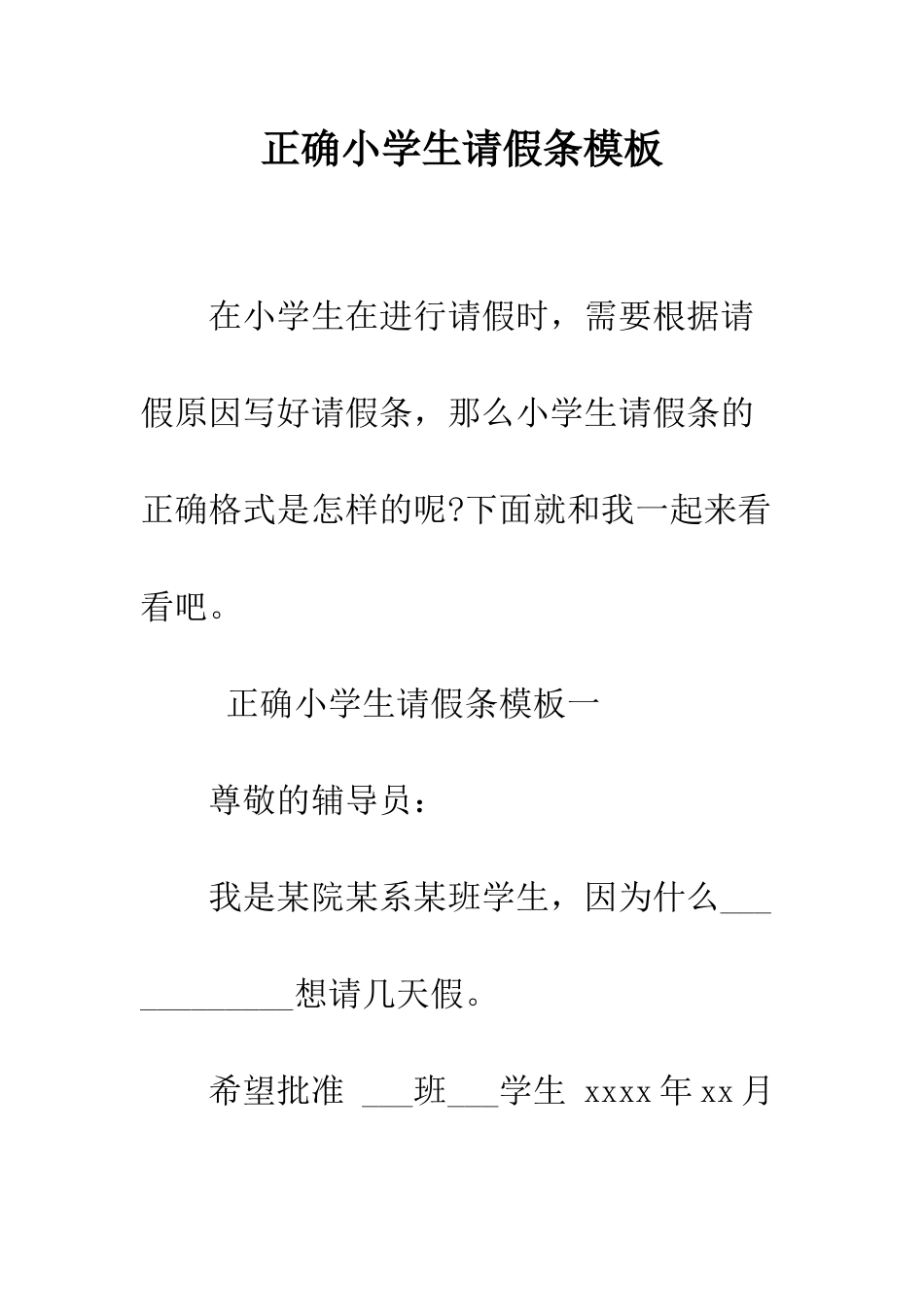 正确小学生请假条模板

在小学生在进行请假时，需要根据请假原因写好请假条，那么小学生请假条的正确格式是怎样的呢?下面就和我一起来看看吧。

正确小学生请假条模板一

尊敬的辅导员：

我是某院某系某班学生，因为什么____________想请几天假。

希望批准 ___班___学生 xxxx 年 xx 月